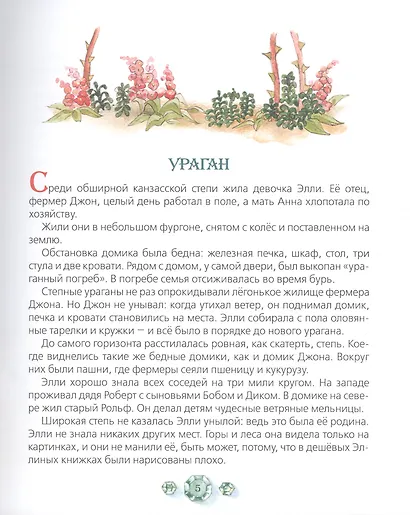 УРАГАН

Среди обширной канзасской степи жила девочка Элли. Её отец, фермер Джон, целый день работал в поле, а мать Анна хлопотала по хозяйству.

Жили они в небольшом фургоне, снятом с колёс и поставленном на землю.

Обстановка домика была бедна: железная печка, шкаф, стол, три стула и две кровати. Рядом с домом, у самой двери, был выкопан «ураганный погреб». В погребе семья отсиживалась во время бурь.

Степные ураганы не раз опрокидывали лёгонькое жилище фермера Джона. Но Джон не унывал: когда утихал ветер, он поднимал домик, печка и кровати становились на места. Элли собирала с пола оловянные тарелки и кружки — и всё было в порядке до нового урагана.

До самого горизонта расстилалась ровная, как скатерть, степь. Кое-где виднелись такие же бедные домики, как и домик Джона. Вокруг них были пашни, где фермеры сеяли пшеницу и кукурузу.

Элли хорошо знала всех соседей на три мили кругом. На западе проживал дядя Роберт с сыновьями Бобом и Диком. В домике на севере жил старый Рольф. Он делал детям чудесные ветряные мельницы.

Широкая степь не казалась Элли унылой: ведь это была её родина. Элли не знала никаких других мест. Горы и леса она видела только на картинках, и они не манили её, быть может, потому, что в дешёвых Эллиных книжках были нарисованы плохо.

5